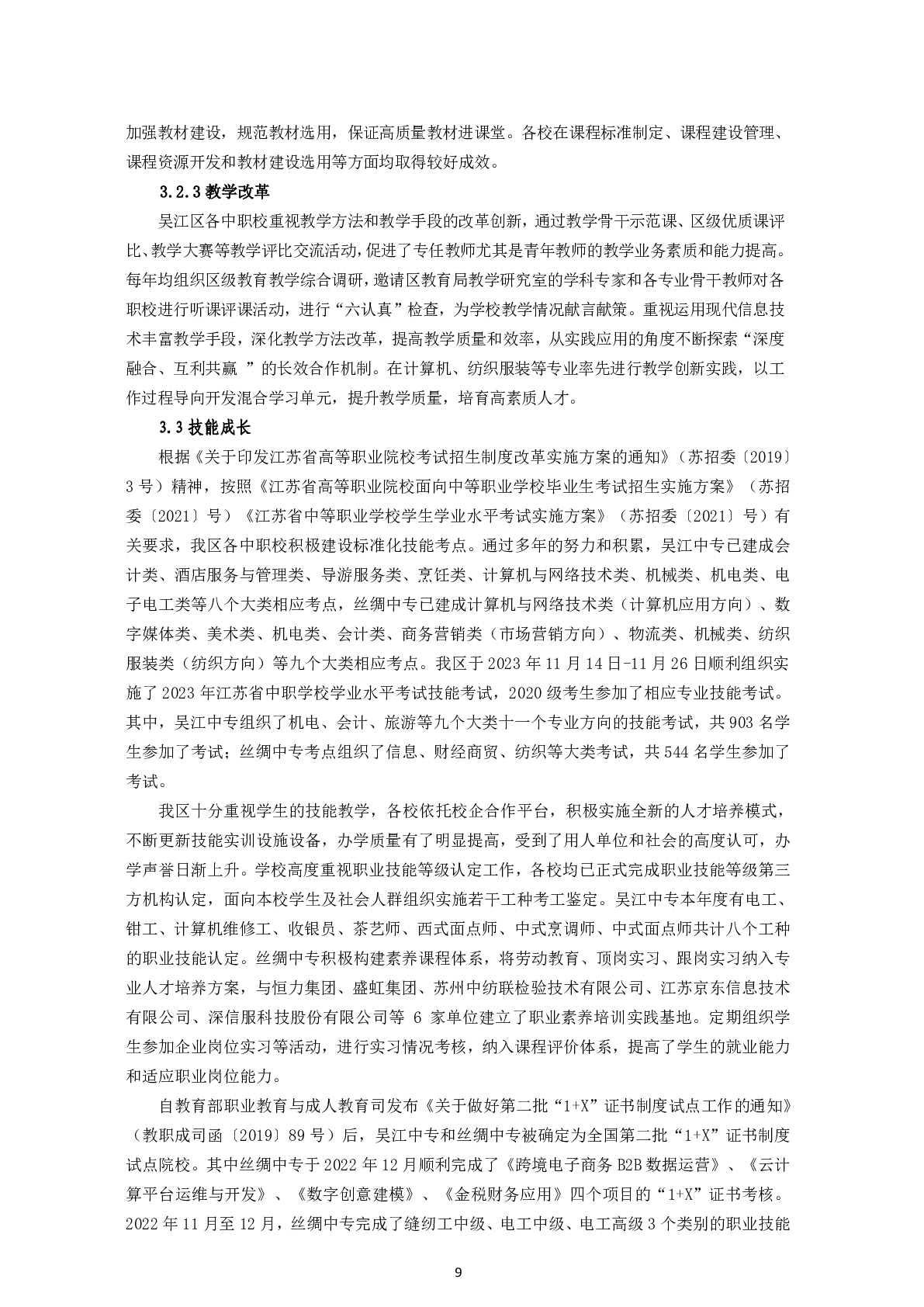 加强教材建设，规范教材选用，保证高质量教材进课堂。各校在课程标准制定、课程建设管理、课程资源开发和教材建设选用等方面均取得较好成效。

3.2.3 教学改革

吴江区各中职校重视教学方法和教学手段的改革创新，通过教学骨干示范课、区级优质课评比、教学大赛等教学评比交流活动，促进了专任教师尤其是青年教师的教学业务素质和能力提高。每年均组织区级教育教学综合调研，邀请区教育局教学研究室的学科专家和各专业骨干教师对各职校进行听课评课活动，进行“六认真”检查，为学校教学情况献言献策。重视运用现代信息技术丰富教学手段，深化教学方法改革，提高教学质量和效率，从实践应用的角度不断探索“深度融合、互利共赢 ”的长效合作机制。在计算机、纺织服装等专业率先进行教学创新实践，以工作过程导向开发混合学习单元，提升教学质量，培育高素质人才。

3.3 技能成长

根据《关于印发江苏省高等职业院校考试招生制度改革实施方案的通知》（苏招委〔2019〕3 号）精神，按照《江苏省高等职业院校面向中等职业学校毕业生考试招生实施方案》（苏招委〔2021〕号）《江苏省中等职业学校学生学业水平考试实施方案》（苏招委〔2021〕号）有关要求，我区各中职校积极建设标准化技能考点。通过多年的努力和积累，吴江中专已建成会计类、酒店服务与管理类、导游服务类、烹饪类、计算机与网络技术类、机械类、机电类、电子电工类等八个大类相应考点，丝绸中专已建成计算机与网络技术类（计算机应用方向）、数字媒体类、美术类、机电类、会计类、商务营销类（市场营销方向）、物流类、机械类、纺织服装类（纺织方向）等九个大类相应考点。我区于 2023 年 11 月 14 日-11 月 26 日顺利组织实施了 2023 年江苏省中职学校学业水平考试技能考试，2020 级考生参加了相应专业技能考试。其中，吴江中专组织了机电、会计、旅游等九个大类十一个专业方向的技能考试，共 903 名学生参加了考试；丝绸中专考点组织了信息、财经商贸、纺织等大类考试，共 544 名学生参加了考试。

我区十分重视学生的技能教学，各校依托校企合作平台，积极实施全新的人才培养模式，不断更新技能实训设施设备，办学质量有了明显提高，受到了用人单位和社会的高度认可，办学声誉日渐上升。学校高度重视职业技能等级认定工作，各校均已正式完成职业技能等级第三方机构认定，面向本校学生及社会人群组织实施若干工种考工鉴定。吴江中专本年度有电工、钳工、计算机维修工、收银员、茶艺师、西式面点师、中式烹调师、中式面点师共计八个工种的职业技能认定。丝绸中专积极构建素养课程体系，将劳动教育、顶岗实习、跟岗实习纳入专业人才培养方案，与恒力集团、盛虹集团、苏州中纺联检验技术有限公司、江苏京东信息技术有限公司、深信服科技股份有限公司等 6 家单位建立了职业素养培训实践基地。定期组织学生参加企业岗位实习等活动，进行实习情况考核，纳入课程评价体系，提高了学生的就业能力和适应职业岗位能力。

自教育部职业教育与成人教育司发布《关于做好第二批“1+X”证书制度试点工作的通知》（教职成司函〔2019〕89 号）后，吴江中专和丝绸中专被确定为全国第二批“1+X”证书制度试点院校。其中丝绸中专于 2022 年 12 月顺利完成了《跨境电子商务 B2B 数据运营》、《云计算平台运维与开发》、《数字创意建模》、《金税财务应用》四个项目的“1+X”证书考核。2022 年 11 月至 12 月，丝绸中专完成了缝纫工中级、电工中级、电工高级 3 个类别的职业技能

9